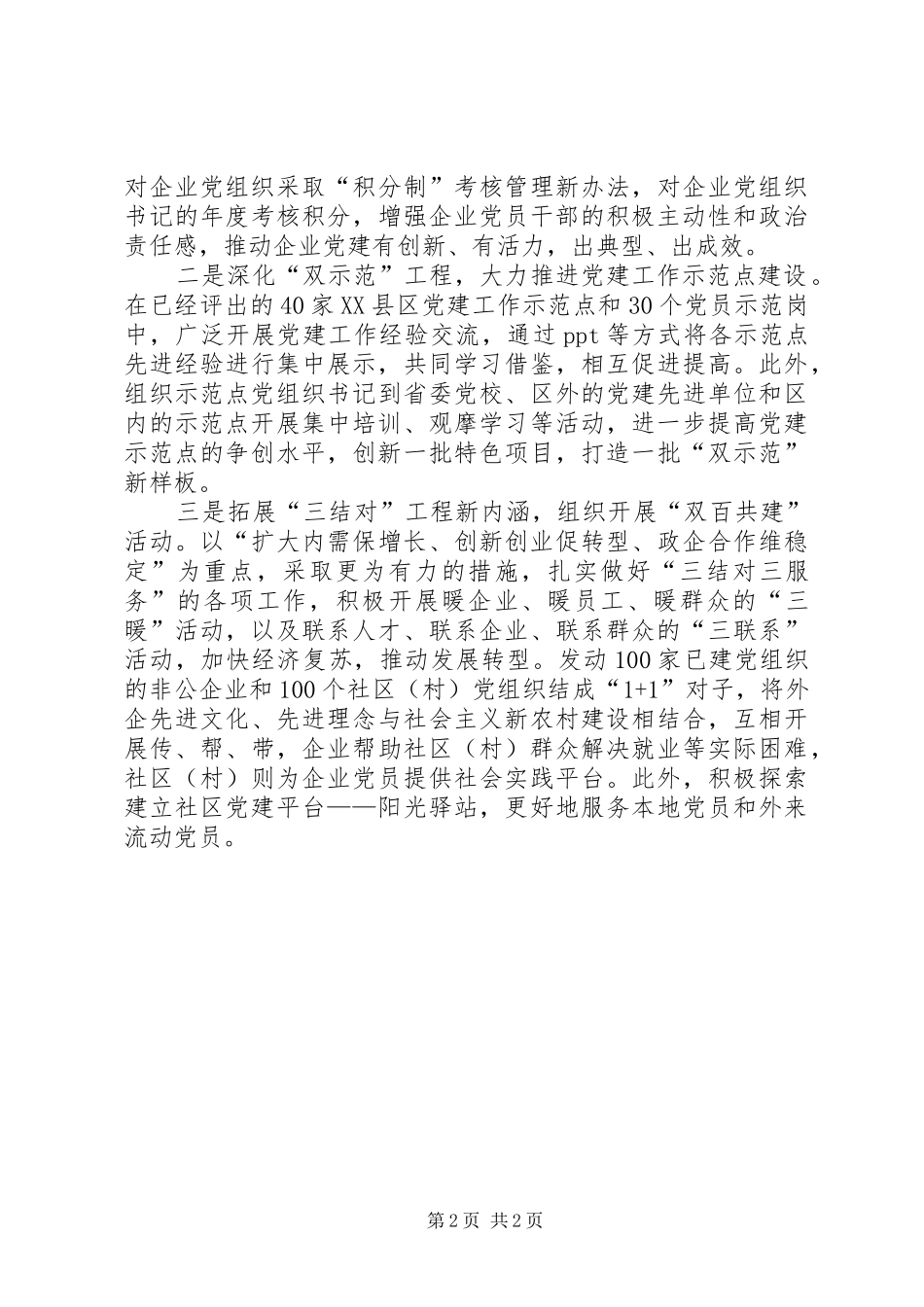 对企业党组织采取“积分制”考核管理新办法，对企业党组织书记的年度考核积分，增强企业党员干部的积极主动性和政治责任感，推动企业党建有创新、有活力，出典型、出成效。

二是深化“双示范”工程，大力推进党建工作示范点建设。在已经评出的40家XX县区党建工作示范点和30个党员示范岗中，广泛开展党建工作经验交流，通过ppt等方式将各示范点先进经验进行集中展示，共同学习借鉴，相互促进提高。此外，组织示范点党组织书记到省委党校、区外的党建先进单位和区内的示范点开展集中培训、观摩学习等活动，进一步提高党建示范点的争创水平，创新一批特色项目，打造一批“双示范”新样板。

三是拓展“三结对”工程新内涵，组织开展“双百共建”活动。以“扩大内需保增长、创新创业促转型、政企合作维稳定”为重点，采取更为有力的措施，扎实做好“三结对三服务”的各项工作，积极开展暖企业、暖员工、暖群众的“三暖”活动，以及联系人才、联系企业、联系群众的“三联系”活动，加快经济复苏，推动发展转型。发动100家已建党组织的非公企业和100个社区（村）党组织结成“1+1”对子，将外企先进文化、先进理念与社会主义新农村建设相结合，互相开展传、帮、带，企业帮助社区（村）群众解决就业等实际困难，社区（村）则为企业党员提供社会实践平台。此外，积极探索建立社区党建平台——阳光驿站，更好地服务本地党员和外来流动党员。

第2页 共2页